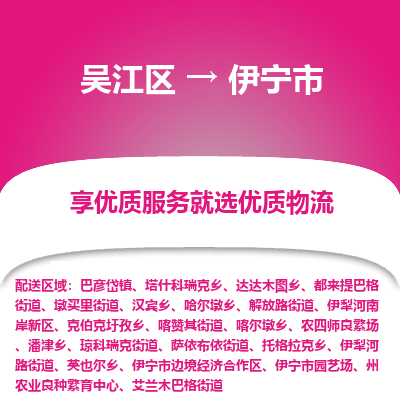 吴江区 → 伊宁市

享优质服务就选优质物流

配送区域：巴彦岱镇、塔什科瑞克乡、达达木图乡、都来提巴格街道、墩买里街道、汉宾乡、哈尔墩乡、解放路街道、伊犁河南岸新区、克伯克圩孜乡、喀赞其街道、喀尔墩乡、农四师良繁场、潘津乡、琼科瑞克街道、萨依布依街道、托格拉克乡、伊犁河路街道、英也尔乡、伊宁市边境经济合作区、伊宁市园艺场、州农业良种繁育中心、艾兰木巴格街道